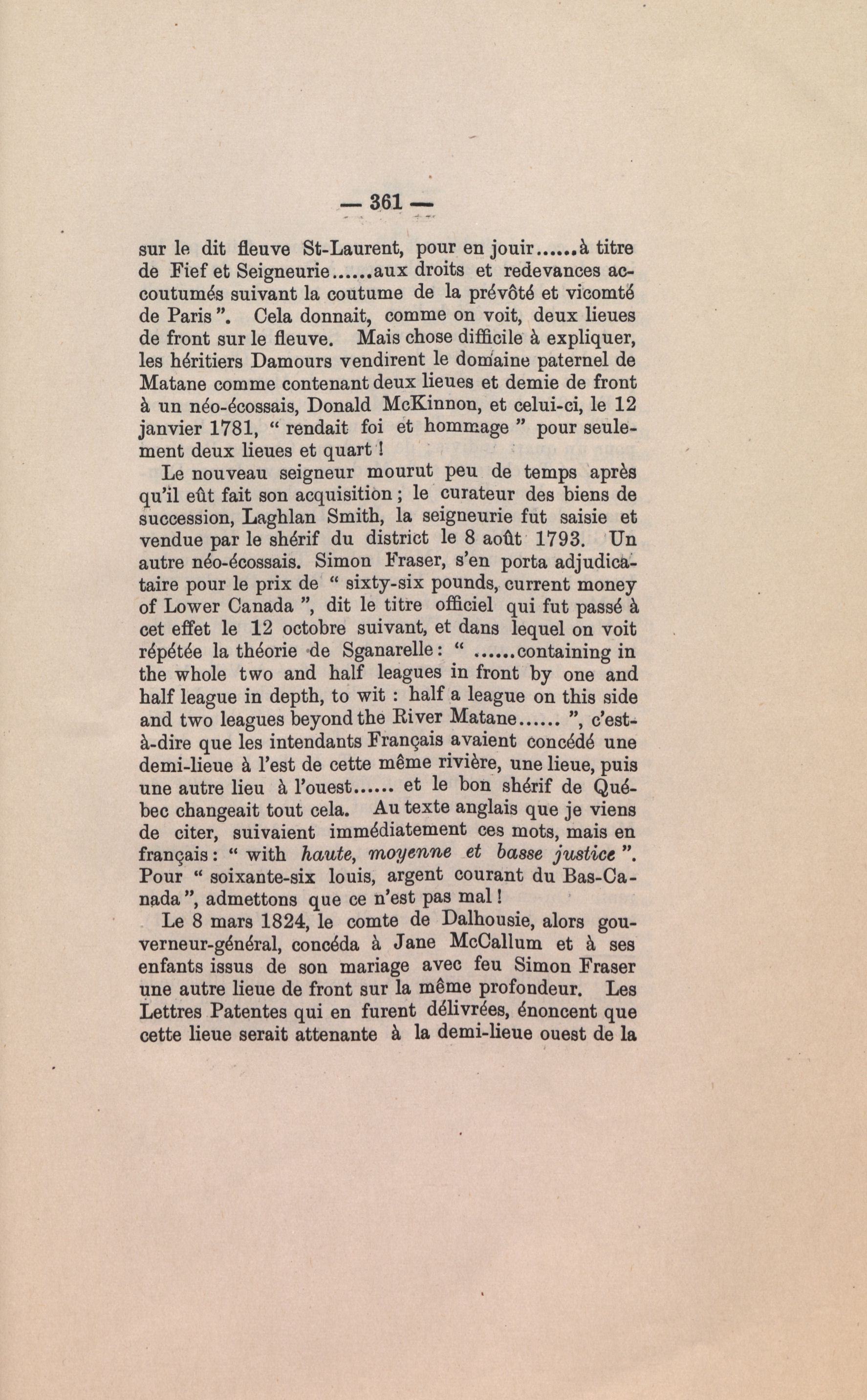 — 361 —

sur le dit fleuve St-Laurent, pour en jouir......à titre de Fief et Seigneurie......aux droits et redevances accoutumés suivant la coutume de la prévôté et vicomté de Paris ". Cela donnait, comme on voit, deux lieues de front sur le fleuve. Mais chose difficile à expliquer, les héritiers Damours vendirent le domaine paternel de Matane comme contenant deux lieues et demie de front à un néo-écossais, Donald McKinnon, et celui-ci, le 12 janvier 1781, " rendait foi et hommage " pour seulement deux lieues et quart !

Le nouveau seigneur mourut peu de temps après qu'il eût fait son acquisition ; le curateur des biens de succession, Laghlan Smith, la seigneurie fut saisie et vendue par le shérif du district le 8 août 1793. Un autre néo-écossais. Simon Fraser, s'en porta adjudicataire pour le prix de " sixty-six pounds, current money of Lower Canada ", dit le titre officiel qui fut passé à cet effet le 12 octobre suivant, et dans lequel on voit répétée la théorie de Sganarelle : " ......containing in the whole two and half leagues in front by one and half league in depth, to wit : half a league on this side and two leagues beyond the River Matane...... ", c'est-à-dire que les intendants Français avaient concédé une demi-lieue à l'est de cette même rivière, une lieue, puis une autre lieu à l'ouest...... et le bon shérif de Québec changeait tout cela. Au texte anglais que je viens de citer, suivaient immédiatement ces mots, mais en français : " with haute, moyenne et basse justice ". Pour " soixante-six louis, argent courant du Bas-Canada ", admettons que ce n'est pas mal !

Le 8 mars 1824, le comte de Dalhousie, alors gouverneur-général, concéda à Jane McCallum et à ses enfants issus de son mariage avec feu Simon Fraser une autre lieue de front sur la même profondeur. Les Lettres Patentes qui en furent délivrées, énoncent que cette lieue serait attenante à la demi-lieue ouest de la